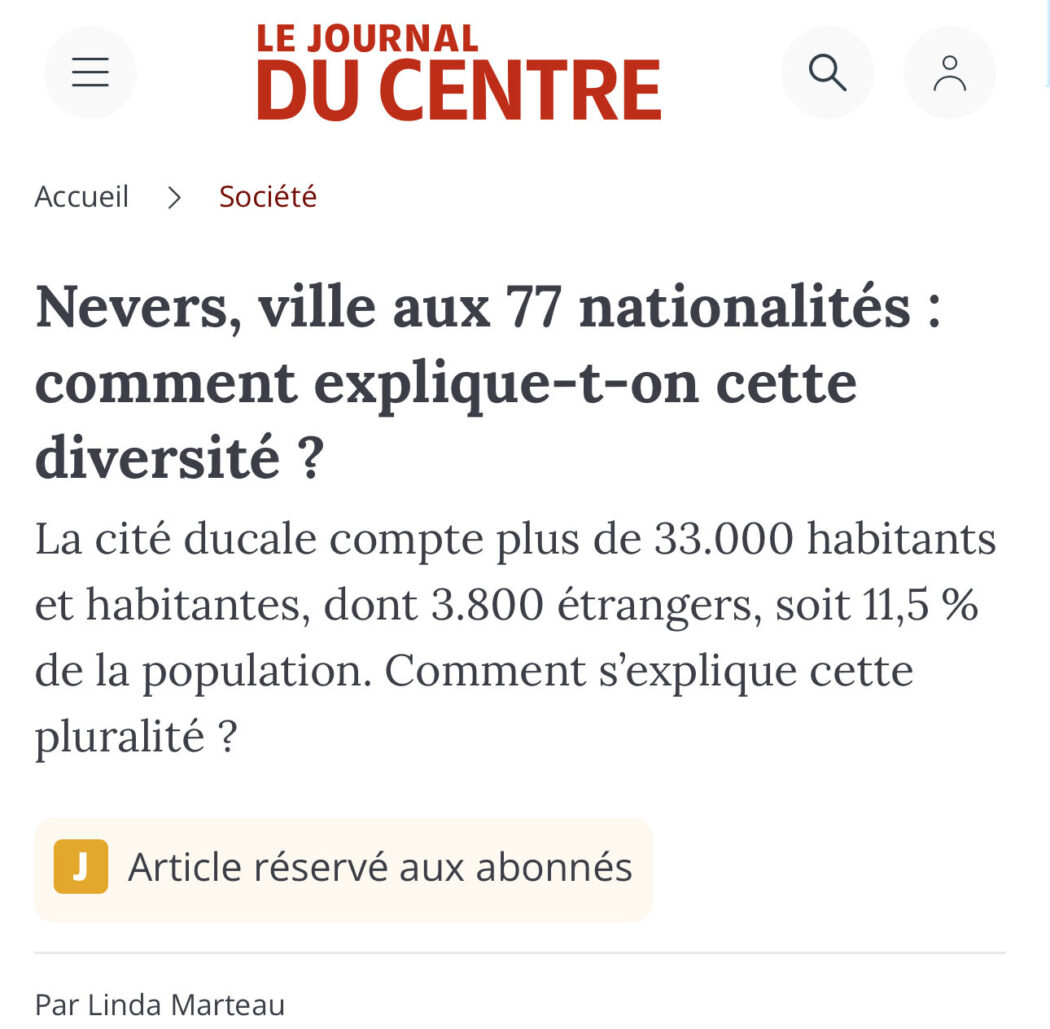 LE JOURNAL
DU CENTRE

Accueil > Société

Nevers, ville aux 77 nationalités : comment explique-t-on cette diversité ?

La cité ducale compte plus de 33.000 habitants et habitantes, dont 3.800 étrangers, soit 11,5 % de la population. Comment s'explique cette pluralité ?

J Article réservé aux abonnés

Par Linda Marteau